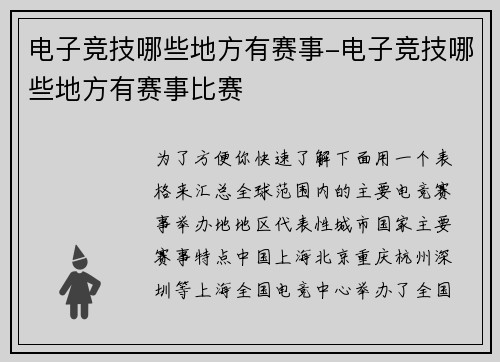 电子竞技哪些地方有赛事-电子竞技哪些地方有赛事比赛

为了方便你快速了解下面用一个表格来汇总全球范围内的主要电竞赛事举办地地区代表性城市国家主要赛事特点中国上海北京重庆杭州深圳等上海全国电竞中心举办了全国